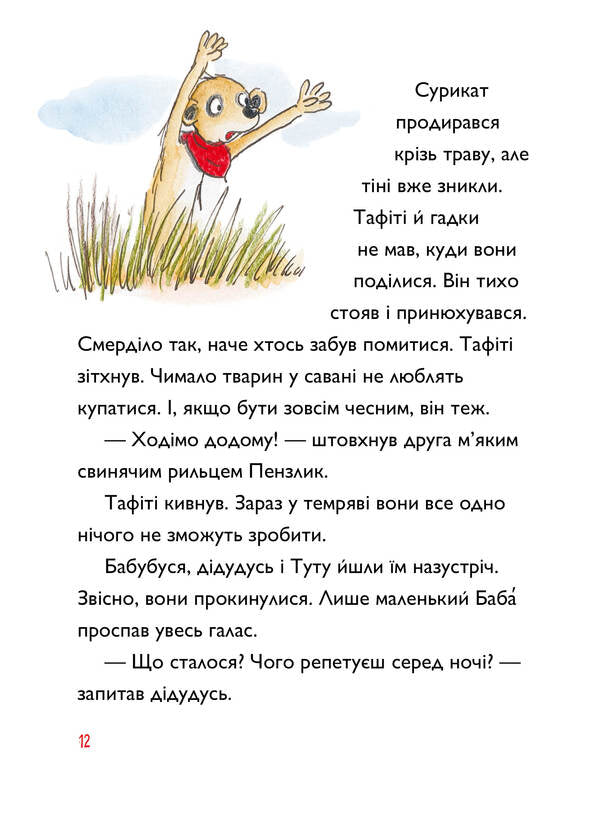 Сурикат продирався крізь траву, але тіні вже зникли. Тафіті й гадки не мав, куди вони поділися. Він тихо стояв і принюхувався. Смерділо так, наче хтось забув помитися. Тафіті зітхнув. Чимало тварин у савані не люблять купатися. І, якщо бути зовсім чесним, він теж.

— Ходімо додому! — штовхнув друга м'яким свинячим рильцем Пензлик.

Тафіті кивнув. Зараз у темряві вони все одно нічого не зможуть зробити.

Бабубуся, дідудусь і Туту йшли їм назустріч. Звісно, вони прокинулися. Лише маленький Баба́ проспав увесь галас.

— Що сталося? Чого репетуєш серед ночі? — запитав дідудусь.

12